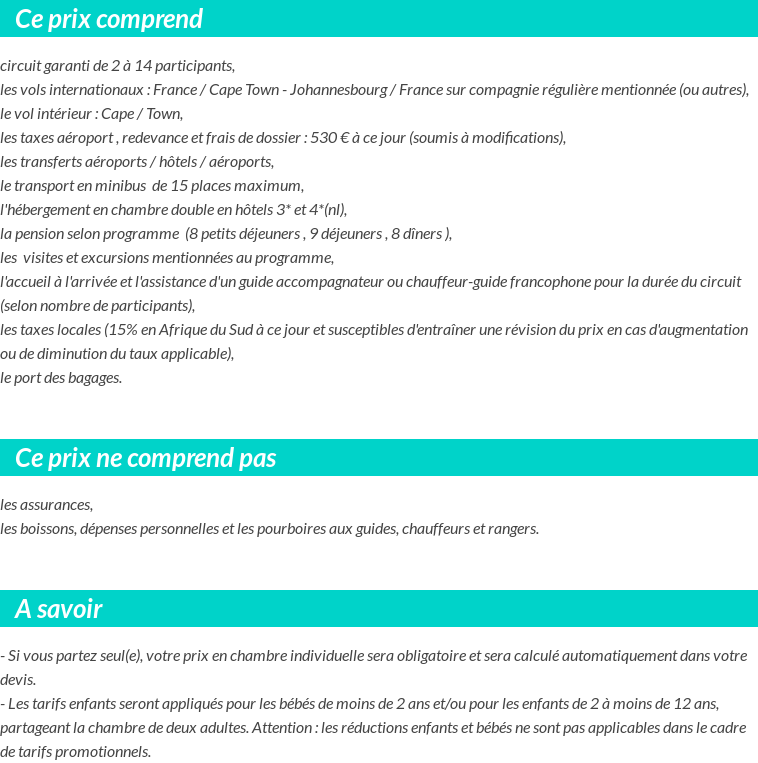 Ce prix comprend

circuit garanti de 2 à 14 participants,
les vols internationaux : France / Cape Town - Johannesbourg / France sur compagnie régulière mentionnée (ou autres),
le vol intérieur : Cape / Town,
les taxes aéroport , redevance et frais de dossier : 530 € à ce jour (soumis à modifications),
les transferts aéroports / hôtels / aéroports,
le transport en minibus de 15 places maximum,
l'hébergement en chambre double en hôtels 3* et 4*(nl),
la pension selon programme (8 petits déjeuners , 9 déjeuners , 8 dîners ),
les visites et excursions mentionnées au programme,
l'accueil à l'arrivée et l'assistance d'un guide accompagnateur ou chauffeur-guide francophone pour la durée du circuit (selon nombre de participants),
les taxes locales (15% en Afrique du Sud à ce jour et susceptibles d'entraîner une révision du prix en cas d'augmentation ou de diminution du taux applicable),
le port des bagages.

Ce prix ne comprend pas

les assurances,
les boissons, dépenses personnelles et les pourboires aux guides, chauffeurs et rangers.

A savoir

- Si vous partez seul(e), votre prix en chambre individuelle sera obligatoire et sera calculé automatiquement dans votre devis.
- Les tarifs enfants seront appliqués pour les bébés de moins de 2 ans et/ou pour les enfants de 2 à moins de 12 ans, partageant la chambre de deux adultes. Attention : les réductions enfants et bébés ne sont pas applicables dans le cadre de tarifs promotionnels.